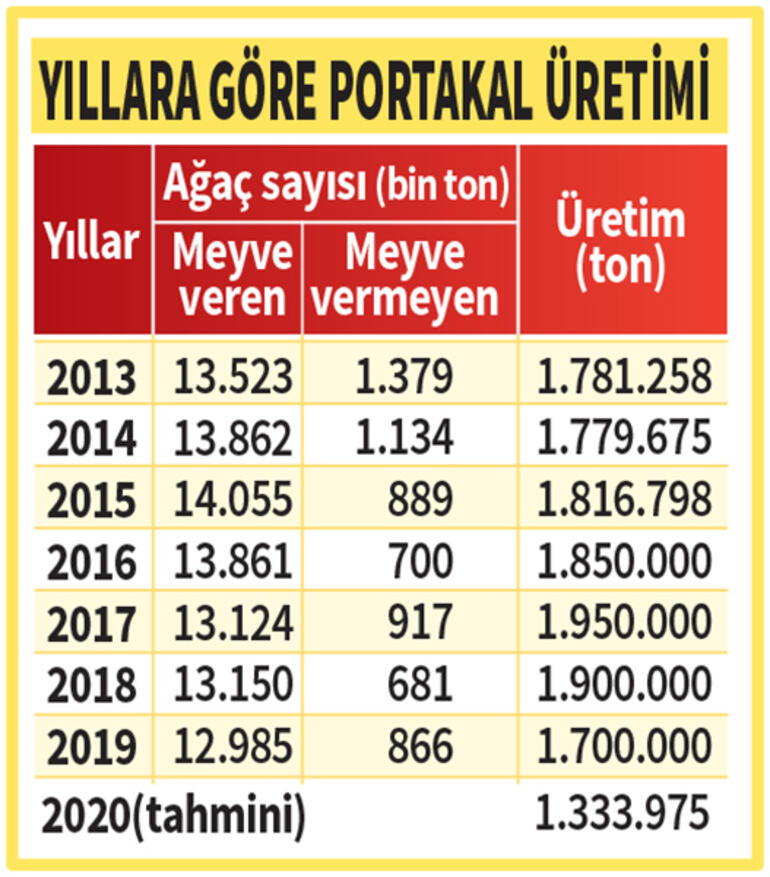 YILLARA GÖRE PORTAKAL ÜRETİMİ

| Yıllar | Ağaç sayısı (bin ton) Meyve veren | Ağaç sayısı (bin ton) Meyve vermeyen | Üretim (ton) |
|---|---|---|---|
| 2013 | 13.523 | 1.379 | 1.781.258 |
| 2014 | 13.862 | 1.134 | 1.779.675 |
| 2015 | 14.055 | 889 | 1.816.798 |
| 2016 | 13.861 | 700 | 1.850.000 |
| 2017 | 13.124 | 917 | 1.950.000 |
| 2018 | 13.150 | 681 | 1.900.000 |
| 2019 | 12.985 | 866 | 1.700.000 |
| 2020(tahmini) | | | 1.333.975 |